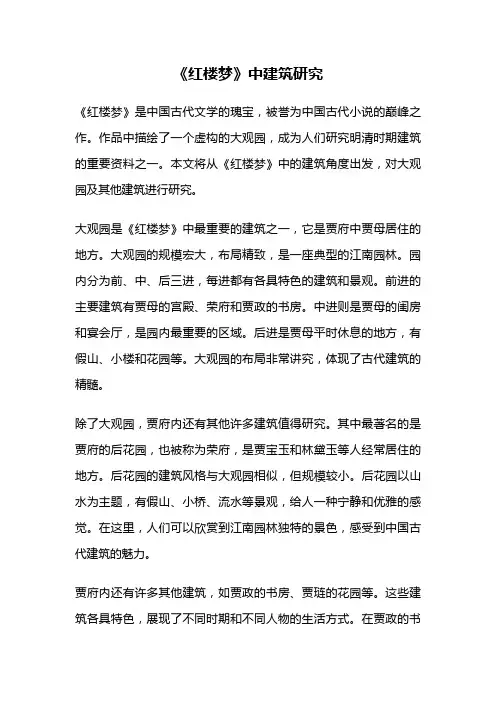 《红楼梦》中建筑研究

《红楼梦》是中国古代文学的瑰宝，被誉为中国古代小说的巅峰之作。作品中描绘了一个虚构的大观园，成为人们研究明清时期建筑的重要资料之一。本文将从《红楼梦》中的建筑角度出发，对大观园及其他建筑进行研究。

大观园是《红楼梦》中最重要的建筑之一，它是贾府中贾母居住的地方。大观园的规模宏大，布局精致，是一座典型的江南园林。园内分为前、中、后三进，每进都有各具特色的建筑和景观。前进的主要建筑有贾母的宫殿、荣府和贾政的书房。中进则是贾母的闺房和宴会厅，是园内最重要的区域。后进是贾母平时休息的地方，有假山、小楼和花园等。大观园的布局非常讲究，体现了古代建筑的精髓。

除了大观园，贾府内还有其他许多建筑值得研究。其中最著名的是贾府的后花园，也被称为荣府，是贾宝玉和林黛玉等人经常居住的地方。后花园的建筑风格与大观园相似，但规模较小。后花园以山水为主题，有假山、小桥、流水等景观，给人一种宁静和优雅的感觉。在这里，人们可以欣赏到江南园林独特的景色，感受到中国古代建筑的魅力。

贾府内还有许多其他建筑，如贾政的书房、贾琏的花园等。这些建筑各具特色，展现了不同时期和不同人物的生活方式。在贾政的书